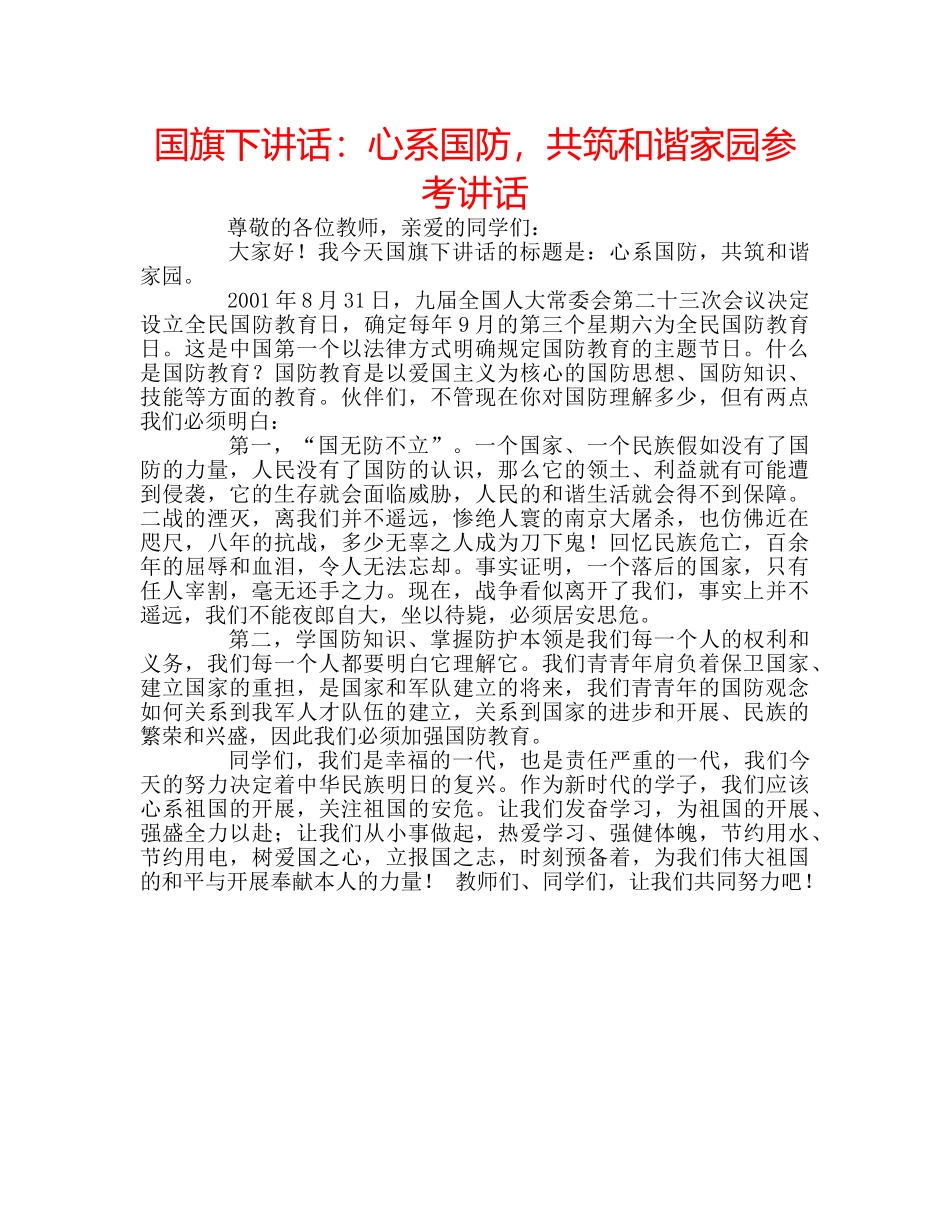 国旗下讲话：心系国防，共筑和谐家园参考讲话

尊敬的各位教师，亲爱的同学们：

大家好！我今天国旗下讲话的标题是：心系国防，共筑和谐家园。

2001年8月31日，九届全国人大常委会第二十三次会议决定设立全民国防教育日，确定每年9月的第三个星期六为全民国防教育日。这是中国第一个以法律方式明确规定国防教育的主题节日。什么是国防教育？国防教育是以爱国主义为核心的国防思想、国防知识、技能等方面的教育。伙伴们，不管现在你对国防理解多少，但有两点我们必须明白：

第一，“国无防不立”。一个国家、一个民族假如没有了国防的力量，人民没有了国防的认识，那么它的领土、利益就有可能遭到侵袭，它的生存就会面临威胁，人民的和谐生活就会得不到保障。二战的湮灭，离我们并不遥远，惨绝人寰的南京大屠杀，也仿佛近在咫尺，八年的抗战，多少无辜之人成为刀下鬼！回忆民族危亡，百余年的屈辱和血泪，令人无法忘却。事实证明，一个落后的国家，只有任人宰割，毫无还手之力。现在，战争看似离开了我们，事实上并不遥远，我们不能夜郎自大，坐以待毙，必须居安思危。

第二，学国防知识、掌握防护本领是我们每一个人的权利和义务，我们每一个人都要明白它理解它。我们青青年肩负着保卫国家、建立国家的重担，是国家和军队建立的将来，我们青青年的国防观念如何关系到我军人才队伍的建立，关系到国家的进步和开展、民族的繁荣和兴盛，因此我们必须加强国防教育。

同学们，我们是幸福的一代，也是责任严重的一代，我们今天的努力决定着中华民族明日的复兴。作为新时代的学子，我们应该心系祖国的开展，关注祖国的安危。让我们发奋学习，为祖国的开展、强盛全力以赴；让我们从小事做起，热爱学习、强健体魄，节约用水、节约用电，树爱国之心，立报国之志，时刻预备着，为我们伟大祖国的和平与开展奉献本人的力量！ 教师们、同学们，让我们共同努力吧！